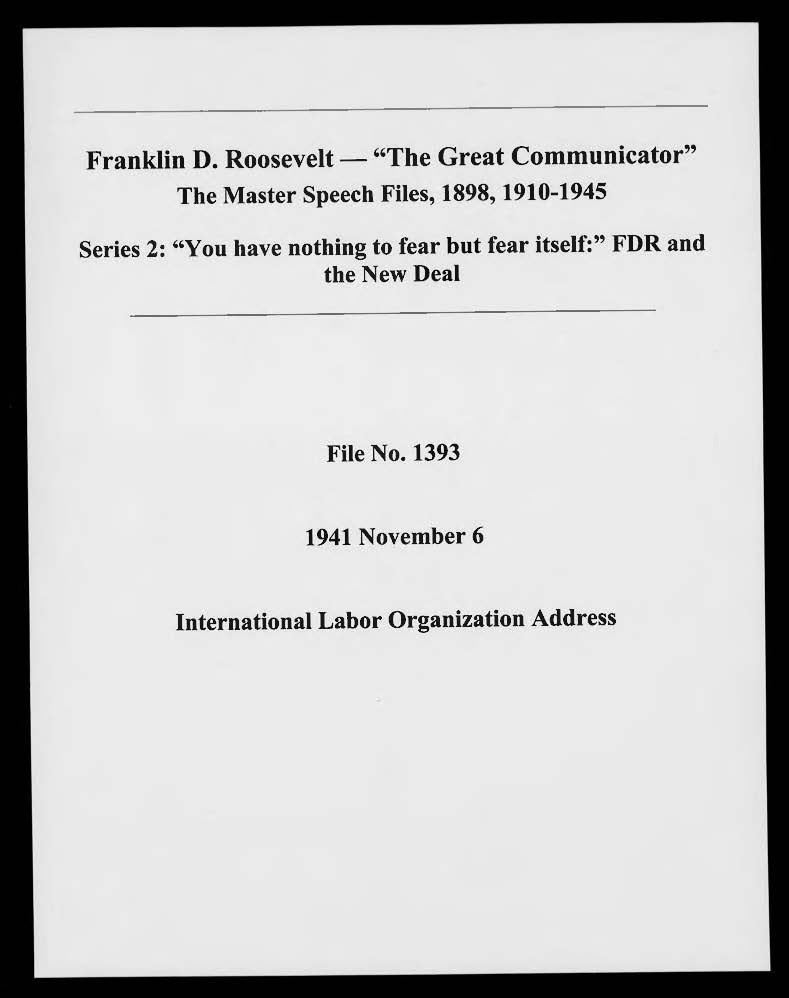 Franklin D. Roosevelt — "The Great Communicator"
The Master Speech Files, 1898, 1910-1945

Series 2: "You have nothing to fear but fear itself:" FDR and the New Deal

File No. 1393

1941 November 6

International Labor Organization Address